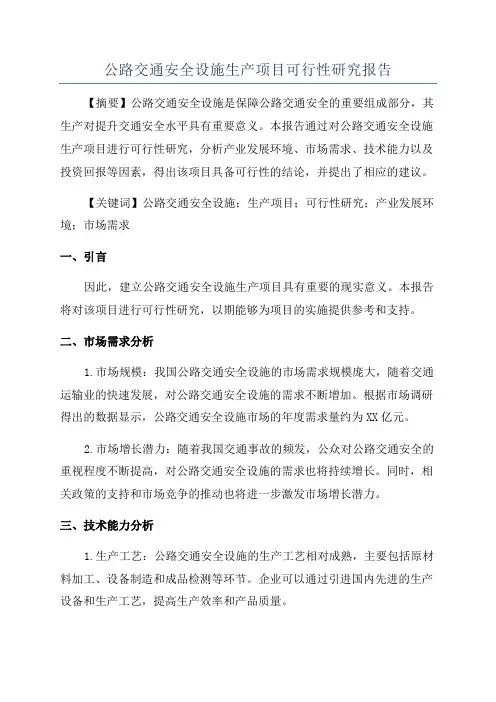 公路交通安全设施生产项目可行性研究报告

【摘要】公路交通安全设施是保障公路交通安全的重要组成部分，其生产对提升交通安全水平具有重要意义。本报告通过对公路交通安全设施生产项目进行可行性研究，分析产业发展环境、市场需求、技术能力以及投资回报等因素，得出该项目具备可行性的结论，并提出了相应的建议。

【关键词】公路交通安全设施；生产项目；可行性研究；产业发展环境；市场需求

一、引言

因此，建立公路交通安全设施生产项目具有重要的现实意义。本报告将对该项目进行可行性研究，以期能够为项目的实施提供参考和支持。

二、市场需求分析

1.市场规模：我国公路交通安全设施的市场需求规模庞大，随着交通运输业的快速发展，对公路交通安全设施的需求不断增加。根据市场调研得出的数据显示，公路交通安全设施市场的年度需求量约为XX亿元。

2.市场增长潜力：随着我国交通事故的频发，公众对公路交通安全的重视程度不断提高，对公路交通安全设施的需求也将持续增长。同时，相关政策的支持和市场竞争的推动也将进一步激发市场增长潜力。

三、技术能力分析

1.生产工艺：公路交通安全设施的生产工艺相对成熟，主要包括原材料加工、设备制造和成品检测等环节。企业可以通过引进国内先进的生产设备和生产工艺，提高生产效率和产品质量。